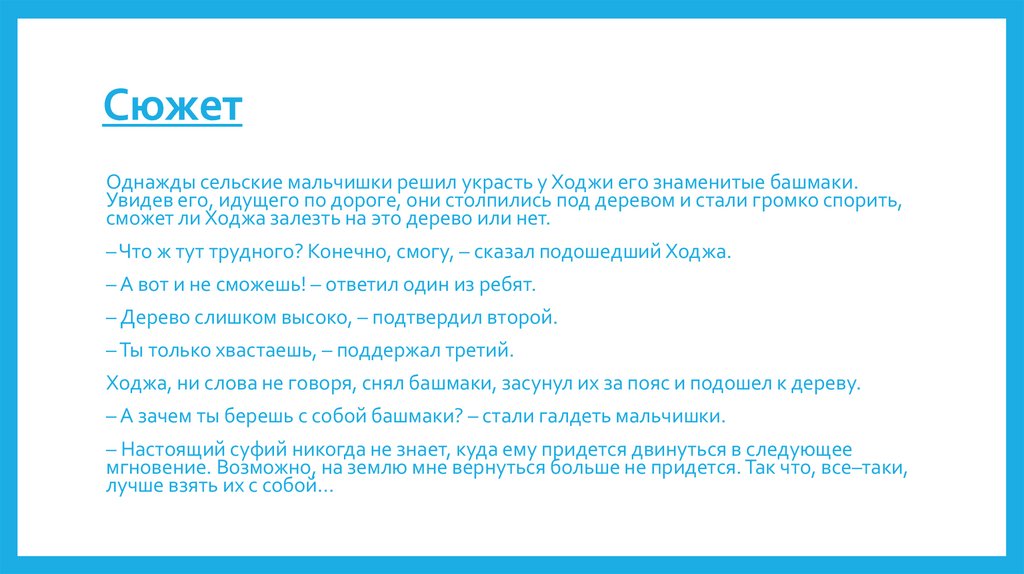 Сюжет

Однажды сельские мальчишки решил украсть у Ходжи его знаменитые башмаки. Увидев его, идущего по дороге, они столпились под деревом и стали громко спорить, сможет ли Ходжа залезть на это дерево или нет.

– Что ж тут трудного? Конечно, смогу, – сказал подошедший Ходжа.

– А вот и не сможешь! – ответил один из ребят.

– Дерево слишком высоко, – подтвердил второй.

– Ты только хвастаешь, – поддержал третий.

Ходжа, ни слова не говоря, снял башмаки, засунул их за пояс и подошел к дереву.

– А зачем ты берешь с собой башмаки? – стали галдеть мальчишки.

– Настоящий суфий никогда не знает, куда ему придется двинуться в следующее мгновение. Возможно, на землю мне вернуться больше не придется. Так что, все–таки, лучше взять их с собой…